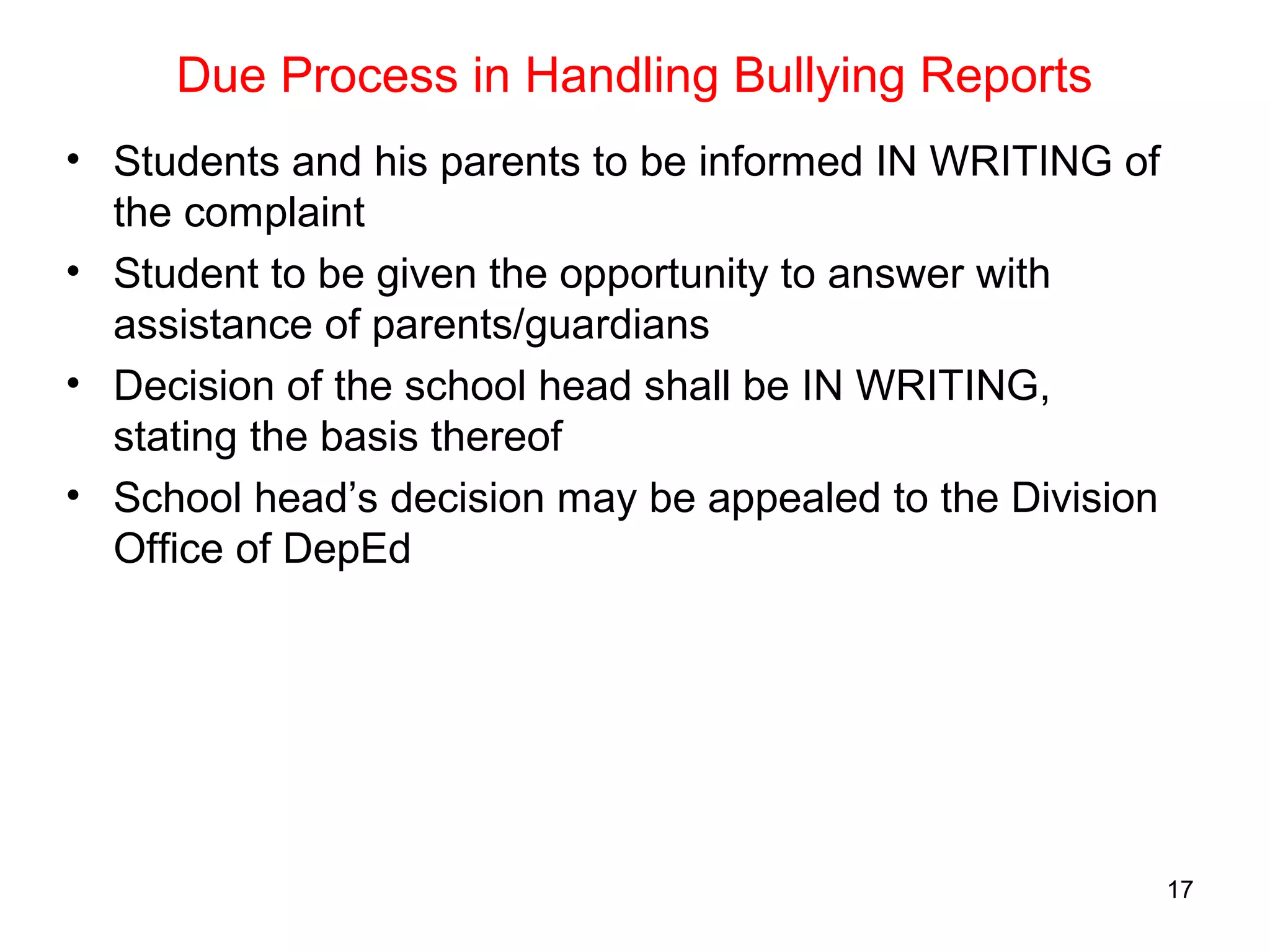 Due Process in Handling Bullying Reports

• Students and his parents to be informed IN WRITING of the complaint
• Student to be given the opportunity to answer with assistance of parents/guardians
• Decision of the school head shall be IN WRITING, stating the basis thereof
• School head’s decision may be appealed to the Division Office of DepEd

17